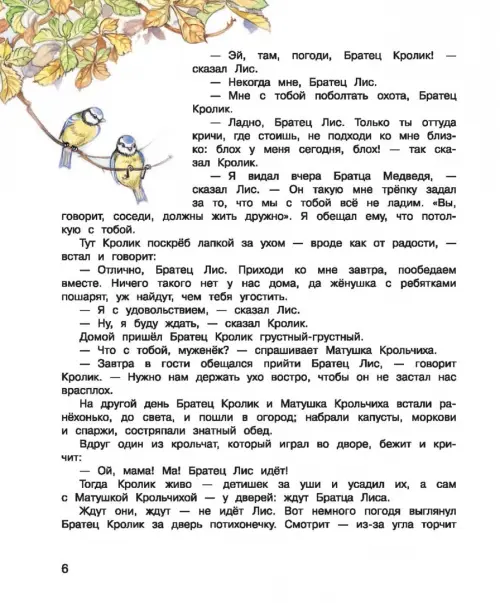 — Эй, там, погоди, Братец Кролик! — сказал Лис.

— Некогда мне, Братец Лис.

— Мне с тобой поболтать охота, Братец Кролик.

— Ладно, Братец Лис. Только ты оттуда кричи, где стоишь, не подходи ко мне близко: блох у меня сегодня, блох! — так сказал Кролик.

— Я видал вчера Братца Медведя, — сказал Лис. — Он такую мне трёпку задал за то, что мы с тобой всё не ладим. «Вы, говорит, соседи, должны жить дружно». Я обещал ему, что потолкую с тобой.

Тут Кролик поскрёб лапкой за ухом — вроде как от радости, — встал и говорит:

— Отлично, Братец Лис. Приходи ко мне завтра, пообедаем вместе. Ничего такого нет у нас дома, да жёнушка с ребятками пошарят, уж найдут, чем тебя угостить.

— Я с удовольствием, — сказал Лис.

— Ну, я буду ждать, — сказал Кролик.

Домой пришёл Братец Кролик грустный-грустный.

— Что с тобой, муженёк? — спрашивает Матушка Крольчиха.

— Завтра в гости обещался прийти Братец Лис, — говорит Кролик. — Нужно нам держать ухо востро, чтобы он не застал нас врасплох.

На другой день Братец Кролик и Матушка Крольчиха встали ранёхонько, до света, и пошли в огород; набрали капусты, моркови и спаржи, состряпали знатный обед.

Вдруг один из крольчат, который играл во дворе, бежит и кричит:

— Ой, мама! Ма! Братец Лис идёт!

Тогда Кролик живо — детишек за уши и усадил их, а сам с Матушкой Крольчихой — у дверей: ждут Братца Лиса.

Ждут они, ждут — не идёт Лис. Вот немного погодя выглянул Братец Кролик за дверь потихонечку. Смотрит — из-за угла торчит

6